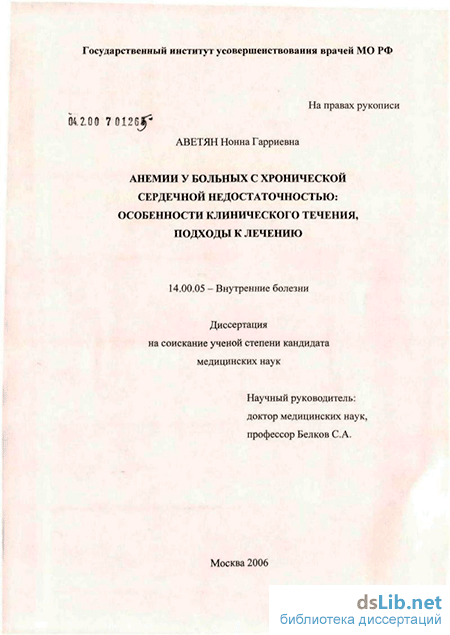 Государственный институт усовершенствования врачей МО РФ

На правах рукописи

04.2.00 7 01265

АВЕТЯН Нонна Гарриевна

АНЕМИИ У БОЛЬНЫХ С ХРОНИЧЕСКОЙ СЕРДЕЧНОЙ НЕДОСТАТОЧНОСТЬЮ: ОСОБЕННОСТИ КЛИНИЧЕСКОГО ТЕЧЕНИЯ, ПОДХОДЫ К ЛЕЧЕНИЮ

14.00.05 – Внутренние болезни

Диссертация
на соискание ученой степени кандидата
медицинских наук

Научный руководитель:
доктор медицинских наук,
профессор Белков С.А.

Москва 2006

dsLib.net
библиотека диссертаций